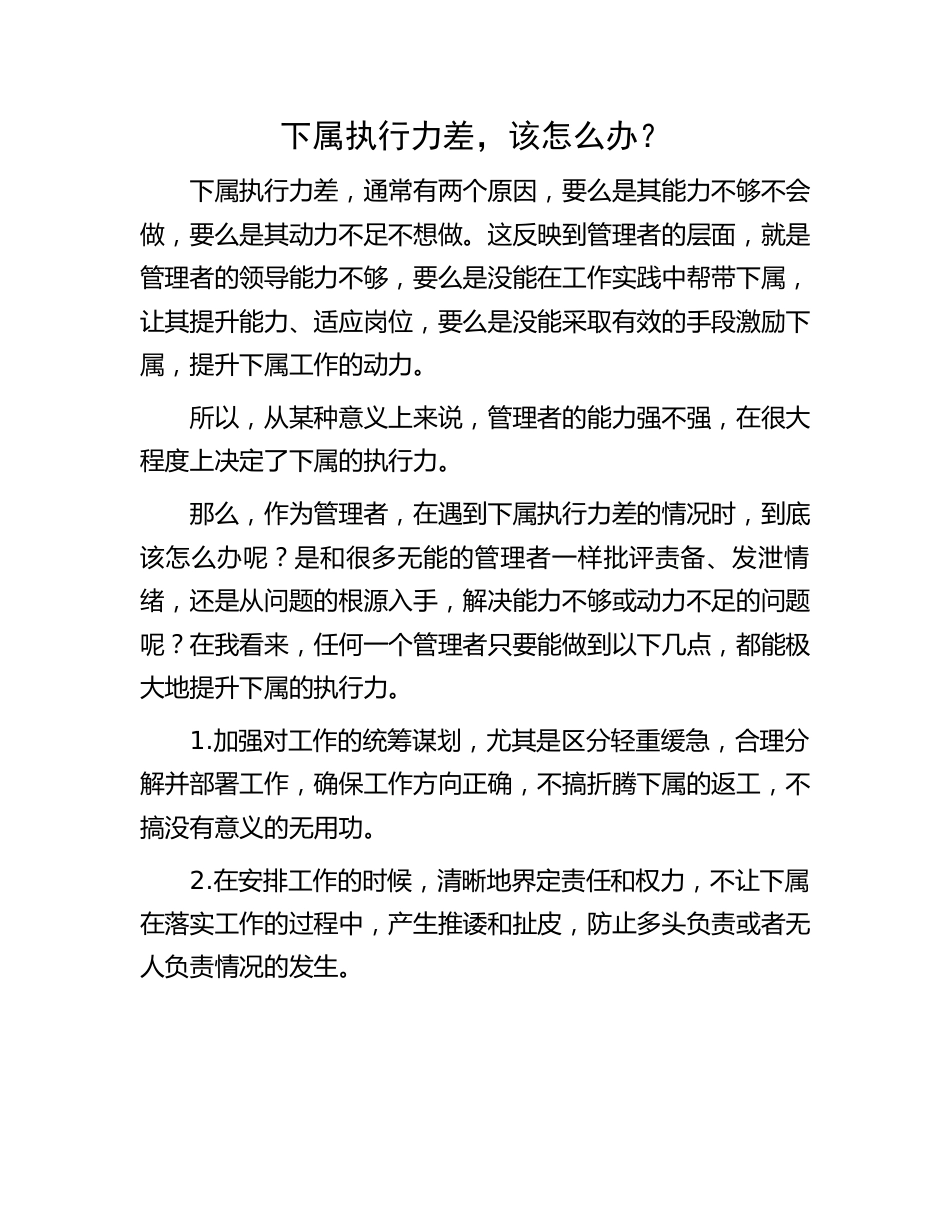 下属执行力差，该怎么办？

下属执行力差，通常有两个原因，要么是其能力不够不会做，要么是其动力不足不想做。这反映到管理者的层面，就是管理者的领导能力不够，要么是没能在工作实践中帮带下属，让其提升能力、适应岗位，要么是没能采取有效的手段激励下属，提升下属工作的动力。

所以，从某种意义上来说，管理者的能力强不强，在很大程度上决定了下属的执行力。

那么，作为管理者，在遇到下属执行力差的情况时，到底该怎么办呢？是和很多无能的管理者一样批评责备、发泄情绪，还是从问题的根源入手，解决能力不够或动力不足的问题呢？在我看来，任何一个管理者只要能做到以下几点，都能极大地提升下属的执行力。

1.加强对工作的统筹谋划，尤其是区分轻重缓急，合理分解并部署工作，确保工作方向正确，不搞折腾下属的返工，不搞没有意义的无用功。

2.在安排工作的时候，清晰地界定责任和权力，不让下属在落实工作的过程中，产生推诿和扯皮，防止多头负责或者无人负责情况的发生。